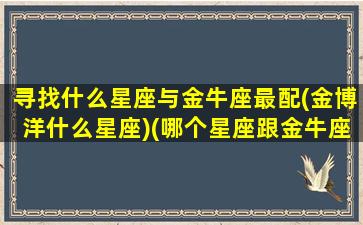 寻找什么星座与金牛座最配(金博洋什么星座)(哪个星座跟金牛座